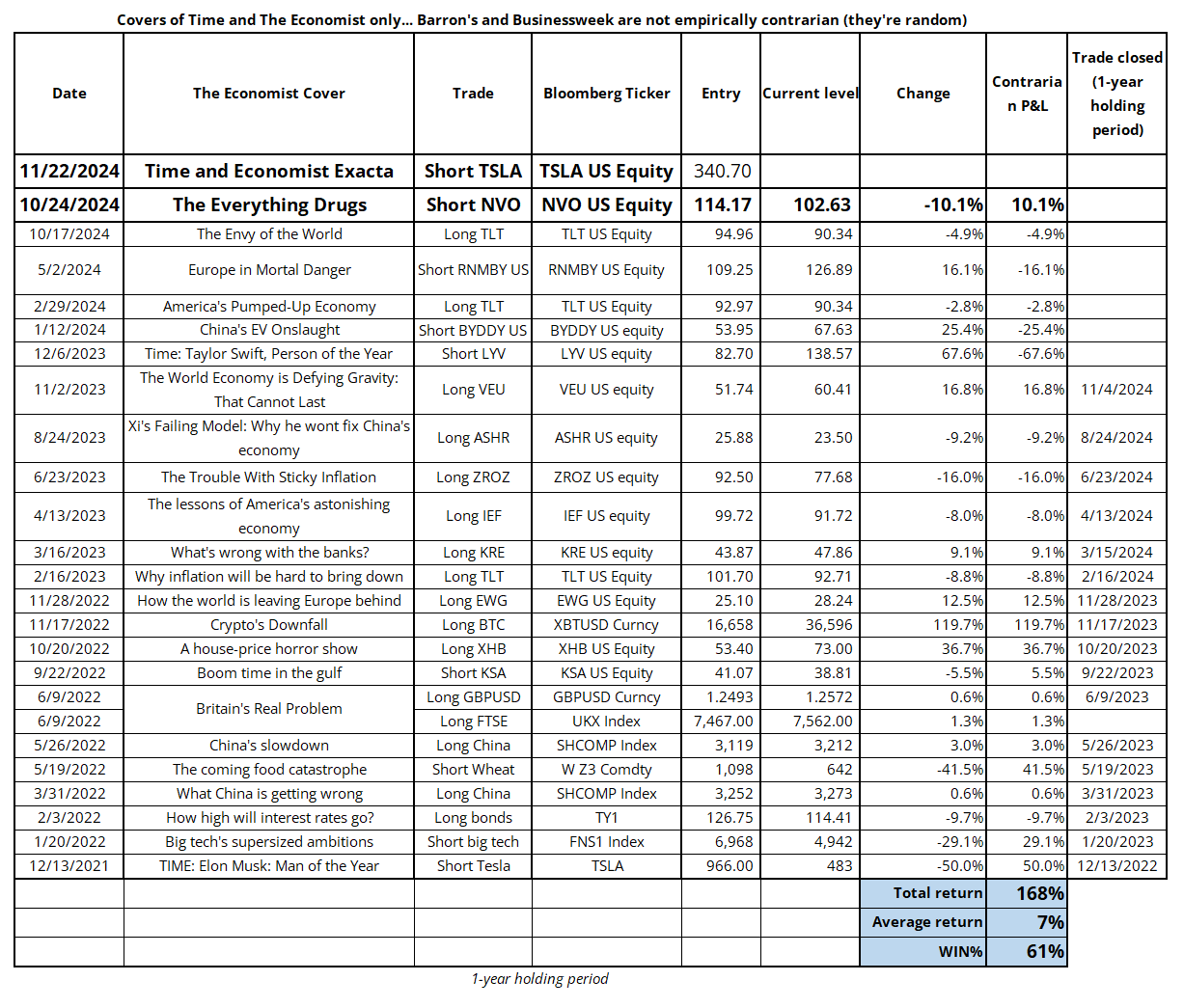 Covers of Time and The Economist only... Barron's and Businessweek are not empirically contrarian (they're random)

| Date | The Economist Cover | Trade | Bloomberg Ticker | Entry | Current level | Change | Contrarian P&L | Trade closed (1-year holding period) |
|---|---|---|---|---|---|---|---|---|
| 11/22/2024 | Time and Economist Exacta | Short TSLA | TSLA US Equity | 340.70 | | | | |
| 10/24/2024 | The Everything Drugs | Short NVO | NVO US Equity | 114.17 | 102.63 | -10.1% | 10.1% | |
| 10/17/2024 | The Envy of the World | Long TLT | TLT US Equity | 94.96 | 90.34 | -4.9% | -4.9% | |
| 5/2/2024 | Europe in Mortal Danger | Short RNMBY US | RNMBY US Equity | 109.25 | 126.89 | 16.1% | -16.1% | |
| 2/29/2024 | America's Pumped-Up Economy | Long TLT | TLT US Equity | 92.97 | 90.34 | -2.8% | -2.8% | |
| 1/12/2024 | China's EV Onslaught | Short BYDDY US | BYDDY US equity | 53.95 | 67.63 | 25.4% | -25.4% | |
| 12/6/2023 | Time: Taylor Swift, Person of the Year | Short LYV | LYV US equity | 82.70 | 138.57 | 67.6% | -67.6% | |
| 11/2/2023 | The World Economy is Defying Gravity: That Cannot Last | Long VEU | VEU US equity | 51.74 | 60.41 | 16.8% | 16.8% | 11/4/2024 |
| 8/24/2023 | Xi's Failing Model: Why he wont fix China's economy | Long ASHR | ASHR US equity | 25.88 | 23.50 | -9.2% | -9.2% | 8/24/2024 |
| 6/23/2023 | The Trouble With Sticky Inflation | Long ZROZ | ZROZ US equity | 92.50 | 77.68 | -16.0% | -16.0% | 6/23/2024 |
| 4/13/2023 | The lessons of America's astonishing economy | Long IEF | IEF US equity | 99.72 | 91.72 | -8.0% | -8.0% | 4/13/2024 |
| 3/16/2023 | What's wrong with the banks? | Long KRE | KRE US equity | 43.87 | 47.86 | 9.1% | 9.1% | 3/15/2024 |
| 2/16/2023 | Why inflation will be hard to bring down | Long TLT | TLT US Equity | 101.70 | 92.71 | -8.8% | -8.8% | 2/16/2024 |
| 11/28/2022 | How the world is leaving Europe behind | Long EWG | EWG US Equity | 25.10 | 28.24 | 12.5% | 12.5% | 11/28/2023 |
| 11/17/2022 | Crypto's Downfall | Long BTC | XBTUSD Curncy | 16,658 | 36,596 | 119.7% | 119.7% | 11/17/2023 |
| 10/20/2022 | A house-price horror show | Long XHB | XHB US Equity | 53.40 | 73.00 | 36.7% | 36.7% | 10/20/2023 |
| 9/22/2022 | Boom time in the gulf | Short KSA | KSA US Equity | 41.07 | 38.81 | -5.5% | 5.5% | 9/22/2023 |
| 6/9/2022 | Britain's Real Problem | Long GBPUSD | GBPUSD Curncy | 1.2493 | 1.2572 | 0.6% | 0.6% | 6/9/2023 |
| 6/9/2022 | | Long FTSE | UKX Index | 7,467.00 | 7,562.00 | 1.3% | 1.3% | |
| 5/26/2022 | China's slowdown | Long China | SHCOMP Index | 3,119 | 3,212 | 3.0% | 3.0% | 5/26/2023 |
| 5/19/2022 | The coming food catastrophe | Short Wheat | W Z3 Comdty | 1,098 | 642 | -41.5% | 41.5% | 5/19/2023 |
| 3/31/2022 | What China is getting wrong | Long China | SHCOMP Index | 3,252 | 3,273 | 0.6% | 0.6% | 3/31/2023 |
| 2/3/2022 | How high will interest rates go? | Long bonds | TY1 | 126.75 | 114.41 | -9.7% | -9.7% | 2/3/2023 |
| 1/20/2022 | Big tech's supersized ambitions | Short big tech | FNS1 Index | 6,968 | 4,942 | -29.1% | 29.1% | 1/20/2023 |
| 12/13/2021 | TIME: Elon Musk: Man of the Year | Short Tesla | TSLA | 966.00 | 483 | -50.0% | 50.0% | 12/13/2022 |
| | | | | | | Total return | 168% | |
| | | | | | | Average return | 7% | |
| | | | | | | WIN% | 61% | |

1-year holding period